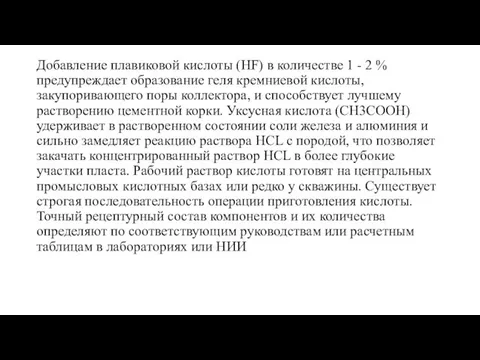 Добавление плавиковой кислоты (HF) в количестве 1 - 2 % предупреждает образование геля кремниевой кислоты, закупоривающего поры коллектора, и способствует лучшему растворению цементной корки. Уксусная кислота (CH3COOH) удерживает в растворенном состоянии соли железа и алюминия и сильно замедляет реакцию раствора HCL с породой, что позволяет закачать концентрированный раствор HCL в более глубокие участки пласта. Рабочий раствор кислоты готовят на центральных промысловых кислотных базах или редко у скважины. Существует строгая последовательность операции приготовления кислоты. Точный рецептурный состав компонентов и их количества определяют по соответствующим руководствам или расчетным таблицам в лабораториях или НИИ